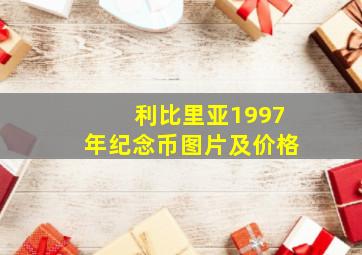 利比里亚1997年纪念币图片及价格